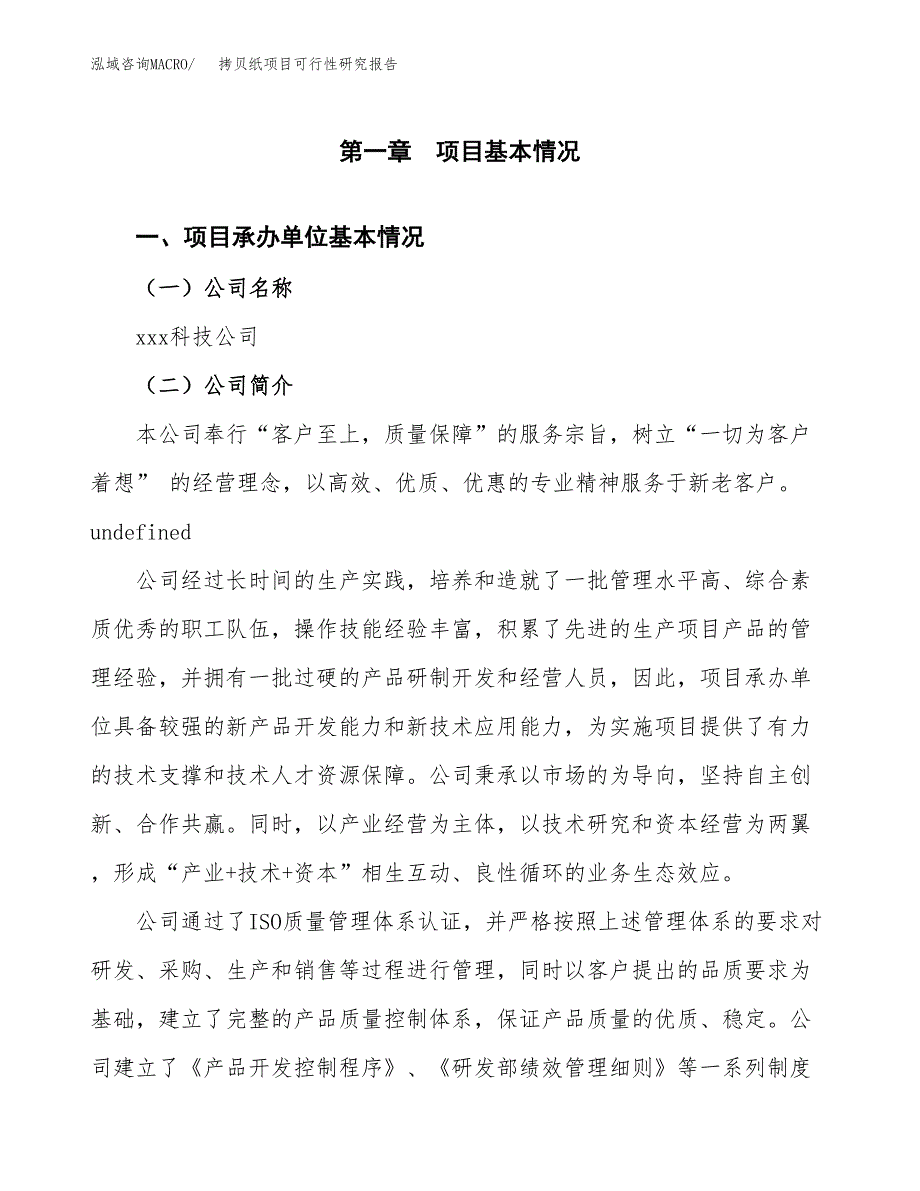 泓域咨询MACRO/　拷贝纸项目可行性研究报告

第一章　项目基本情况

一、项目承办单位基本情况

（一）公司名称

xxx科技公司

（二）公司简介

本公司奉行“客户至上，质量保障”的服务宗旨，树立“一切为客户着想” 的经营理念，以高效、优质、优惠的专业精神服务于新老客户。undefined

公司经过长时间的生产实践，培养和造就了一批管理水平高、综合素质优秀的职工队伍，操作技能经验丰富，积累了先进的生产项目产品的管理经验，并拥有一批过硬的产品研制开发和经营人员，因此，项目承办单位具备较强的新产品开发能力和新技术应用能力，为实施项目提供了有力的技术支撑和技术人才资源保障。公司秉承以市场的为导向，坚持自主创新、合作共赢。同时，以产业经营为主体，以技术研究和资本经营为两翼，形成“产业+技术+资本”相生互动、良性循环的业务生态效应。

公司通过了ISO质量管理体系认证，并严格按照上述管理体系的要求对研发、采购、生产和销售等过程进行管理，同时以客户提出的品质要求为基础，建立了完整的产品质量控制体系，保证产品质量的优质、稳定。公司建立了《产品开发控制程序》、《研发部绩效管理细则》等一系列制度